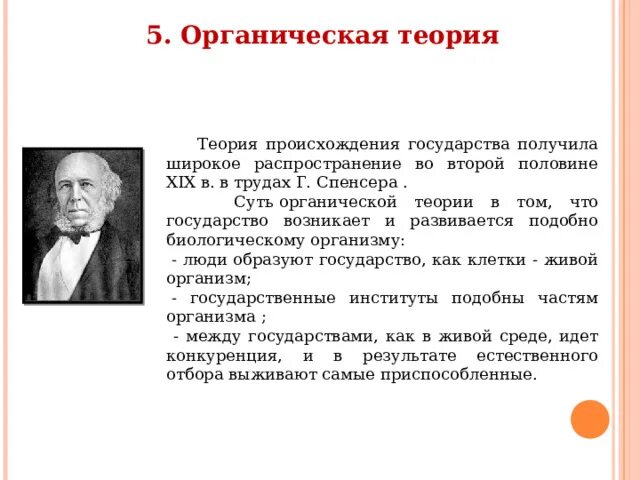 5. Органическая теория

Теория происхождения государства получила широкое распространение во второй половине XIX в. в трудах Г. Спенсера .

Суть органической теории в том, что государство возникает и развивается подобно биологическому организму:
- люди образуют государство, как клетки - живой организм;
- государственные институты подобны частям организма ;
- между государствами, как в живой среде, идет конкуренция, и в результате естественного отбора выживают самые приспособленные.